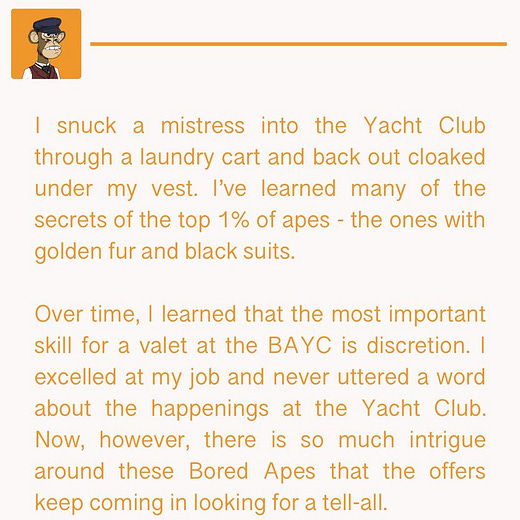 I snuck a mistress into the Yacht Club through a laundry cart and back out cloaked under my vest. I've learned many of the secrets of the top 1% of apes - the ones with golden fur and black suits.

Over time, I learned that the most important skill for a valet at the BAYC is discretion. I excelled at my job and never uttered a word about the happenings at the Yacht Club. Now, however, there is so much intrigue around these Bored Apes that the offers keep coming in looking for a tell-all.